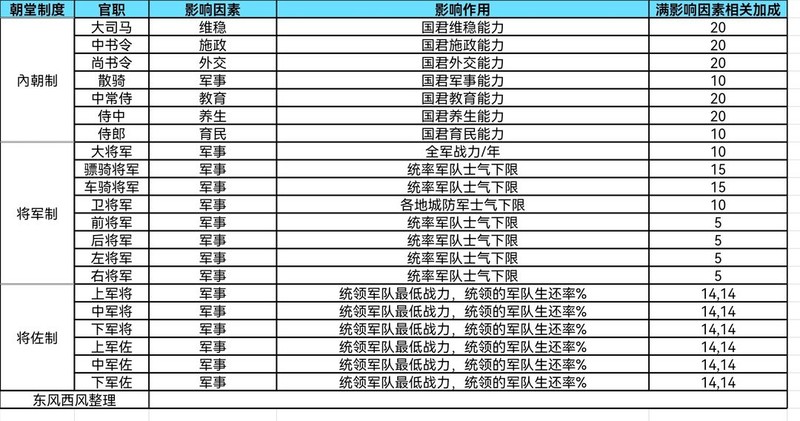 | 朝堂制度 | 官职 | 影响因素 | 影响作用 | 满影响因素相关加成 |
|---|---|---|---|---|
| 內朝制 | 大司马 | 维稳 | 国君维稳能力 | 20 |
| | 中书令 | 施政 | 国君施政能力 | 20 |
| | 尚书令 | 外交 | 国君外交能力 | 20 |
| | 散骑 | 军事 | 国君军事能力 | 10 |
| | 中常侍 | 教育 | 国君教育能力 | 20 |
| | 侍中 | 养生 | 国君养生能力 | 20 |
| | 侍郎 | 育民 | 国君育民能力 | 10 |
| 将军制 | 大将军 | 军事 | 全军战力/年 | 10 |
| | 骠骑将军 | 军事 | 统率军队士气下限 | 15 |
| | 车骑将军 | 军事 | 统率军队士气下限 | 15 |
| | 卫将军 | 军事 | 各地城防军士气下限 | 10 |
| | 前将军 | 军事 | 统率军队士气下限 | 5 |
| | 后将军 | 军事 | 统率军队士气下限 | 5 |
| | 左将军 | 军事 | 统率军队士气下限 | 5 |
| | 右将军 | 军事 | 统率军队士气下限 | 5 |
| 将佐制 | 上军将 | 军事 | 统领军队最低战力，统领的军队生还率% | 14,14 |
| | 中军将 | 军事 | 统领军队最低战力，统领的军队生还率% | 14,14 |
| | 下军将 | 军事 | 统领军队最低战力，统领的军队生还率% | 14,14 |
| | 上军佐 | 军事 | 统领军队最低战力，统领的军队生还率% | 14,14 |
| | 中军佐 | 军事 | 统领军队最低战力，统领的军队生还率% | 14,14 |
| | 下军佐 | 军事 | 统领军队最低战力，统领的军队生还率% | 14,14 |
| 东风西风整理 | | | | |